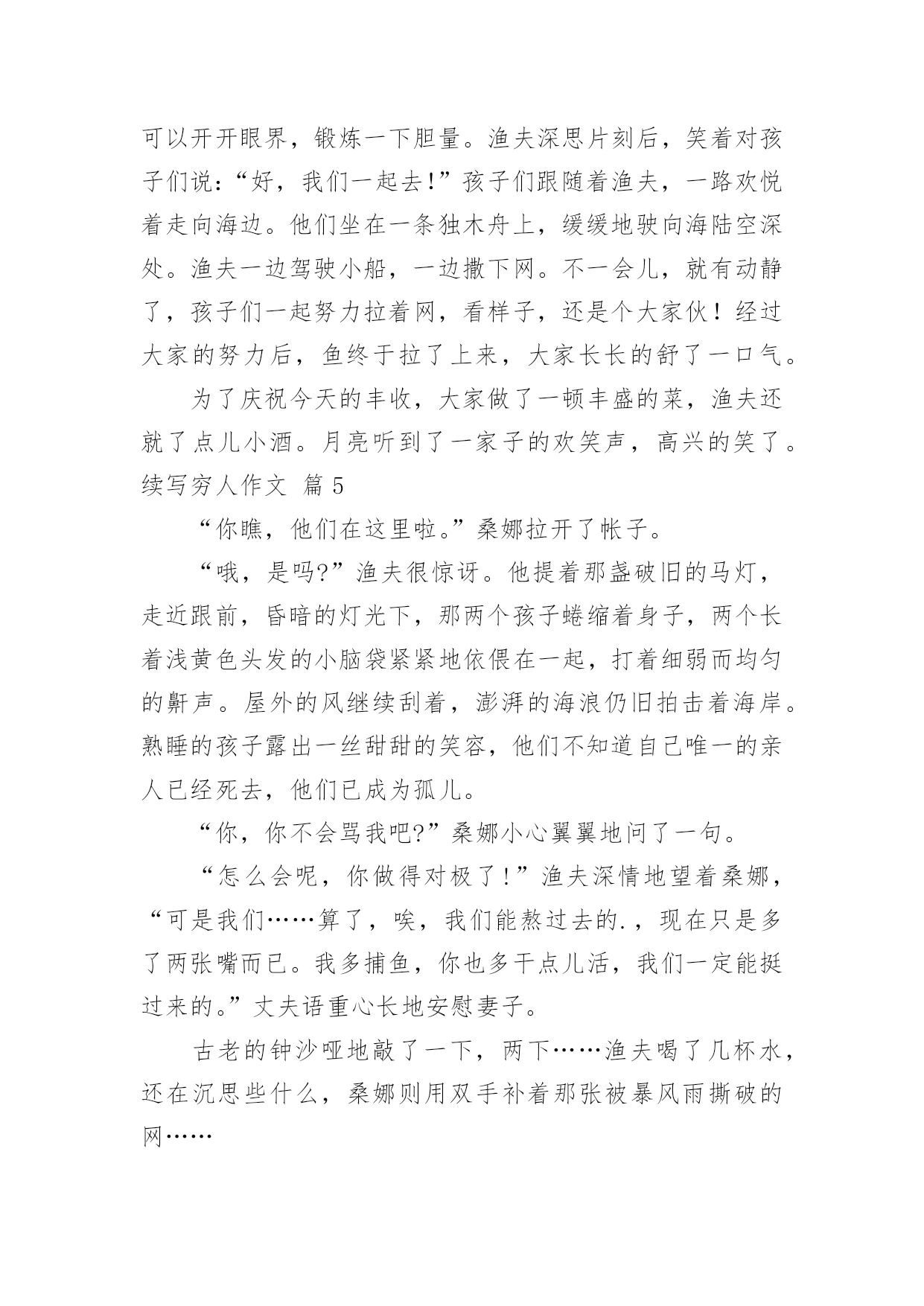 可以开开眼界，锻炼一下胆量。渔夫深思片刻后，笑着对孩子们说：“好，我们一起去!”孩子们跟随着渔夫，一路欢悦着走向海边。他们坐在一条独木舟上，缓缓地驶向海陆空深处。渔夫一边驾驶小船，一边撒下网。不一会儿，就有动静了，孩子们一起努力拉着网，看样子，还是个大家伙！经过大家的努力后，鱼终于拉了上来，大家长长的舒了一口气。

为了庆祝今天的丰收，大家做了一顿丰盛的菜，渔夫还就了点儿小酒。月亮听到了一家子的欢笑声，高兴的笑了。

续写穷人作文 篇 5

“你瞧，他们在这里啦。”桑娜拉开了帐子。

“哦，是吗?”渔夫很惊讶。他提着那盏破旧的马灯，走近跟前，昏暗的灯光下，那两个孩子蜷缩着身子，两个长着浅黄色头发的小脑袋紧紧地依偎在一起，打着细弱而均匀的鼾声。屋外的风继续刮着，澎湃的海浪仍旧拍击着海岸。熟睡的孩子露出一丝甜甜的笑容，他们不知道自己唯一的亲人已经死去，他们已成为孤儿。

“你，你不会骂我吧?”桑娜小心翼翼地问了一句。

“怎么会呢，你做得对极了!”渔夫深情地望着桑娜，“可是我们……算了，唉，我们能熬过去的.，现在只是多了两张嘴而已。我多捕鱼，你也多干点儿活，我们一定能挺过来的。”丈夫语重心长地安慰妻子。

古老的钟沙哑地敲了一下，两下……渔夫喝了几杯水，还在沉思些什么，桑娜则用双手补着那张被暴风雨撕破的网……